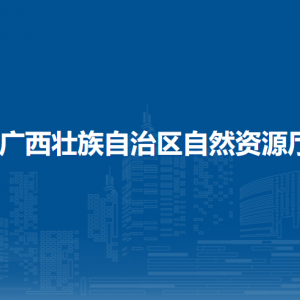 广西壮族自治区自然资源厅